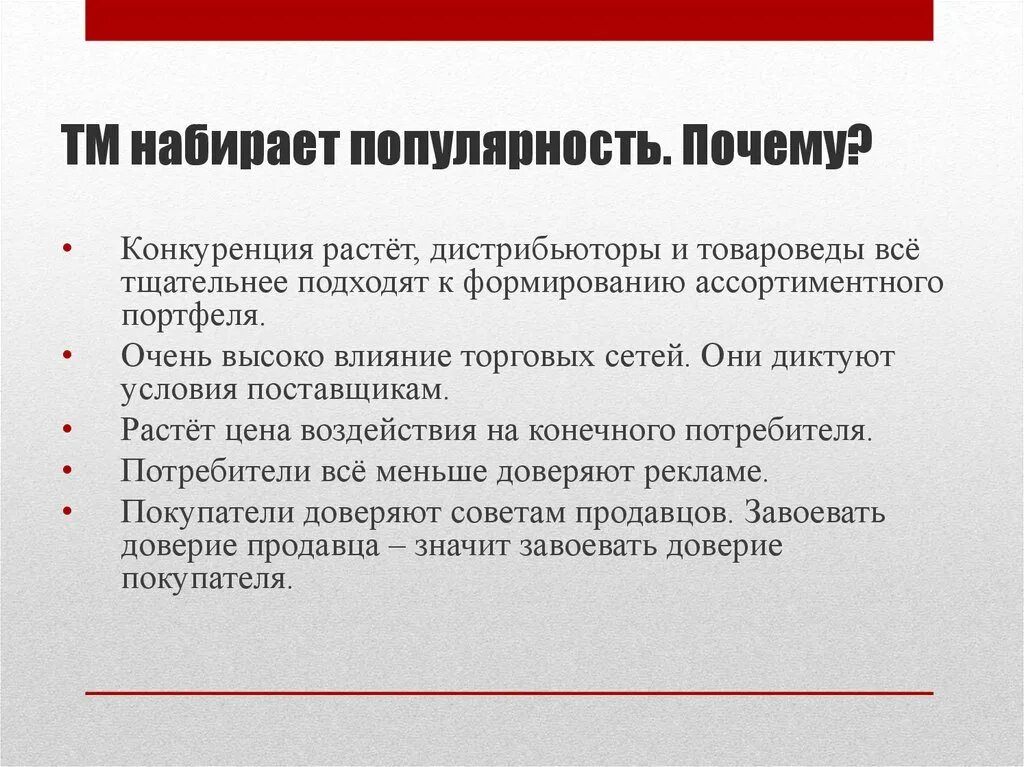 ТМ набирает популярность. Почему?

• Конкуренция растёт, дистрибьюторы и товароведы всё тщательнее подходят к формированию ассортиментного портфеля.
• Очень высоко влияние торговых сетей. Они диктуют условия поставщикам.
• Растёт цена воздействия на конечного потребителя.
• Потребители всё меньше доверяют рекламе.
• Покупатели доверяют советам продавцов. Завоевать доверие продавца – значит завоевать доверие покупателя.